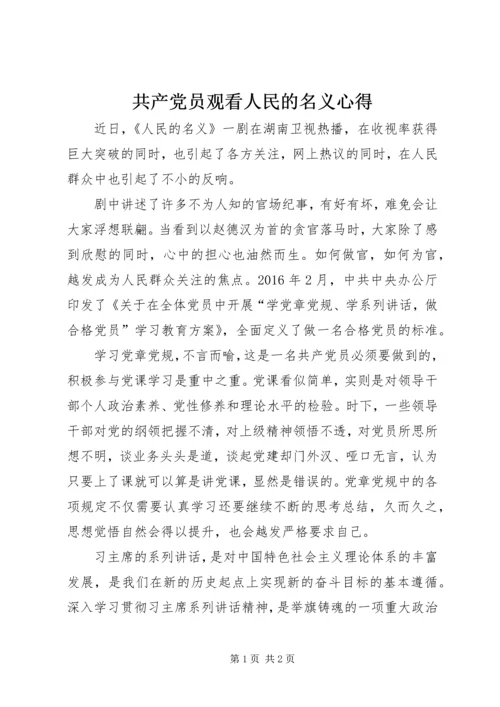 共产党员观看人民的名义心得

近日,《人民的名义》一剧在湖南卫视热播，在收视率获得巨大突破的同时，也引起了各方关注，网上热议的同时，在人民群众中也引起了不小的反响。

剧中讲述了许多不为人知的官场纪事，有好有坏，难免会让大家浮想联翩。当看到以赵德汉为首的贪官落马时，大家除了感到欣慰的同时，心中的担心也油然而生。如何做官，如何为官，越发成为人民群众关注的焦点。2016 年 2 月，中共中央办公厅印发了《关于在全体党员中开展“学党章党规、学系列讲话，做合格党员”学习教育方案》，全面定义了做一名合格党员的标准。

学习党章党规，不言而喻，这是一名共产党员必须要做到的，积极参与党课学习是重中之重。党课看似简单，实则是对领导干部个人政治素养、党性修养和理论水平的检验。时下，一些领导干部对党的纲领把握不清，对上级精神领悟不透，对党员所思所想不明，谈业务头头是道，谈起党建却门外汉、哑口无言，认为只要上了课就可以算是讲党课，显然是错误的。党章党规中的各项规定不仅需要认真学习还要继续不断的思考总结，久而久之，思想觉悟自然会得以提升，也会越发严格要求自己。

习主席的系列讲话，是对中国特色社会主义理论体系的丰富发展，是我们在新的历史起点上实现新的奋斗目标的基本遵循。深入学习贯彻习主席系列讲话精神，是举旗铸魂的一项重大政治

第 1 页 共 2 页